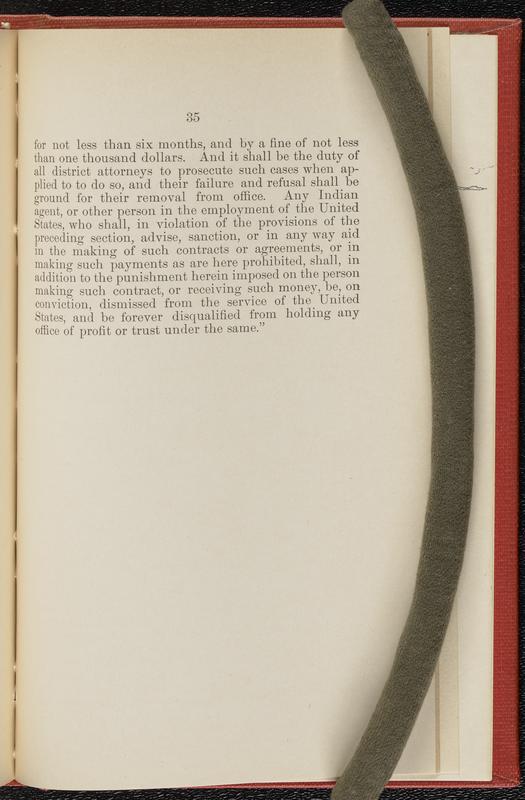 35

for not less than six months, and by a fine of not less than one thousand dollars. And it shall be the duty of all district attorneys to prosecute such cases when applied to to do so, and their failure and refusal shall be ground for their removal from office. Any Indian agent, or other person in the employment of the United States, who shall, in violation of the provisions of the preceding section, advise, sanction, or in any way aid in the making of such contracts or agreements, or in making such payments as are here prohibited, shall, in addition to the punishment herein imposed on the person making such contract, or receiving such money, be, on conviction, dismissed from the service of the United States, and be forever disqualified from holding any office of profit or trust under the same."